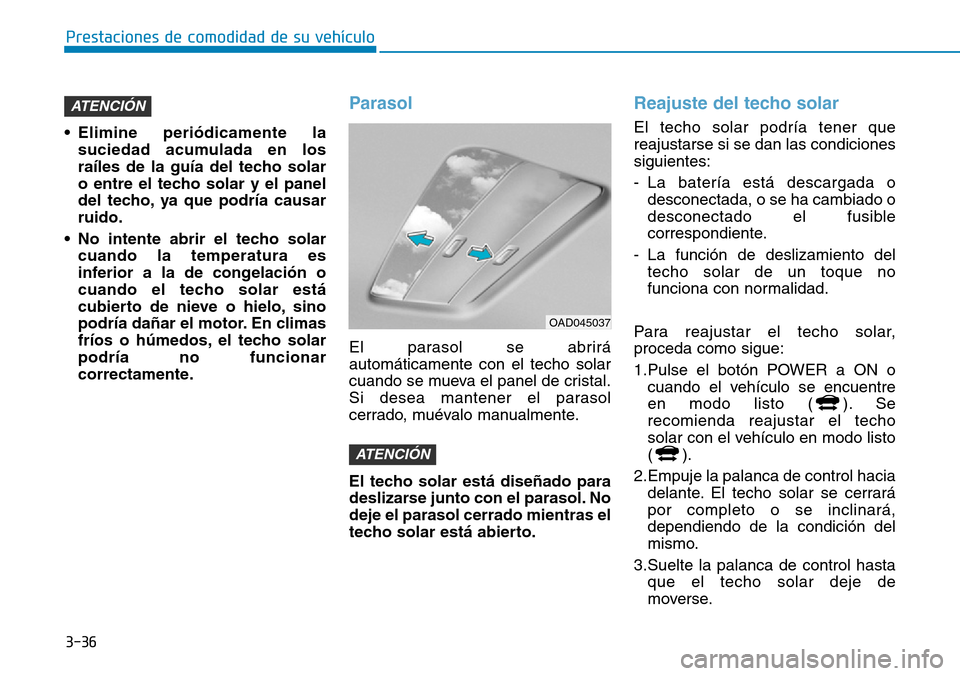 Prestaciones de comodidad de su vehículo

ATENCIÓN

• Elimine periódicamente la suciedad acumulada en los raíles de la guía del techo solar o entre el techo solar y el panel del techo, ya que podría causar ruido.

• No intente abrir el techo solar cuando la temperatura es inferior a la de congelación o cuando el techo solar está cubierto de nieve o hielo, sino podría dañar el motor. En climas fríos o húmedos, el techo solar podría no funcionar correctamente.

Parasol

OAD045037

El parasol se abrirá automáticamente con el techo solar cuando se mueva el panel de cristal. Si desea mantener el parasol cerrado, muévalo manualmente.

ATENCIÓN

El techo solar está diseñado para deslizarse junto con el parasol. No deje el parasol cerrado mientras el techo solar está abierto.

Reajuste del techo solar

El techo solar podría tener que reajustarse si se dan las condiciones siguientes:

- La batería está descargada o desconectada, o se ha cambiado o desconectado el fusible correspondiente.

- La función de deslizamiento del techo solar de un toque no funciona con normalidad.

Para reajustar el techo solar, proceda como sigue:

1.Pulse el botón POWER a ON o cuando el vehículo se encuentre en modo listo ( ). Se recomienda reajustar el techo solar con el vehículo en modo listo ( ).

2.Empuje la palanca de control hacia delante. El techo solar se cerrará por completo o se inclinará, dependiendo de la condición del mismo.

3.Suelte la palanca de control hasta que el techo solar deje de moverse.

3-36

carmanualsonline.info